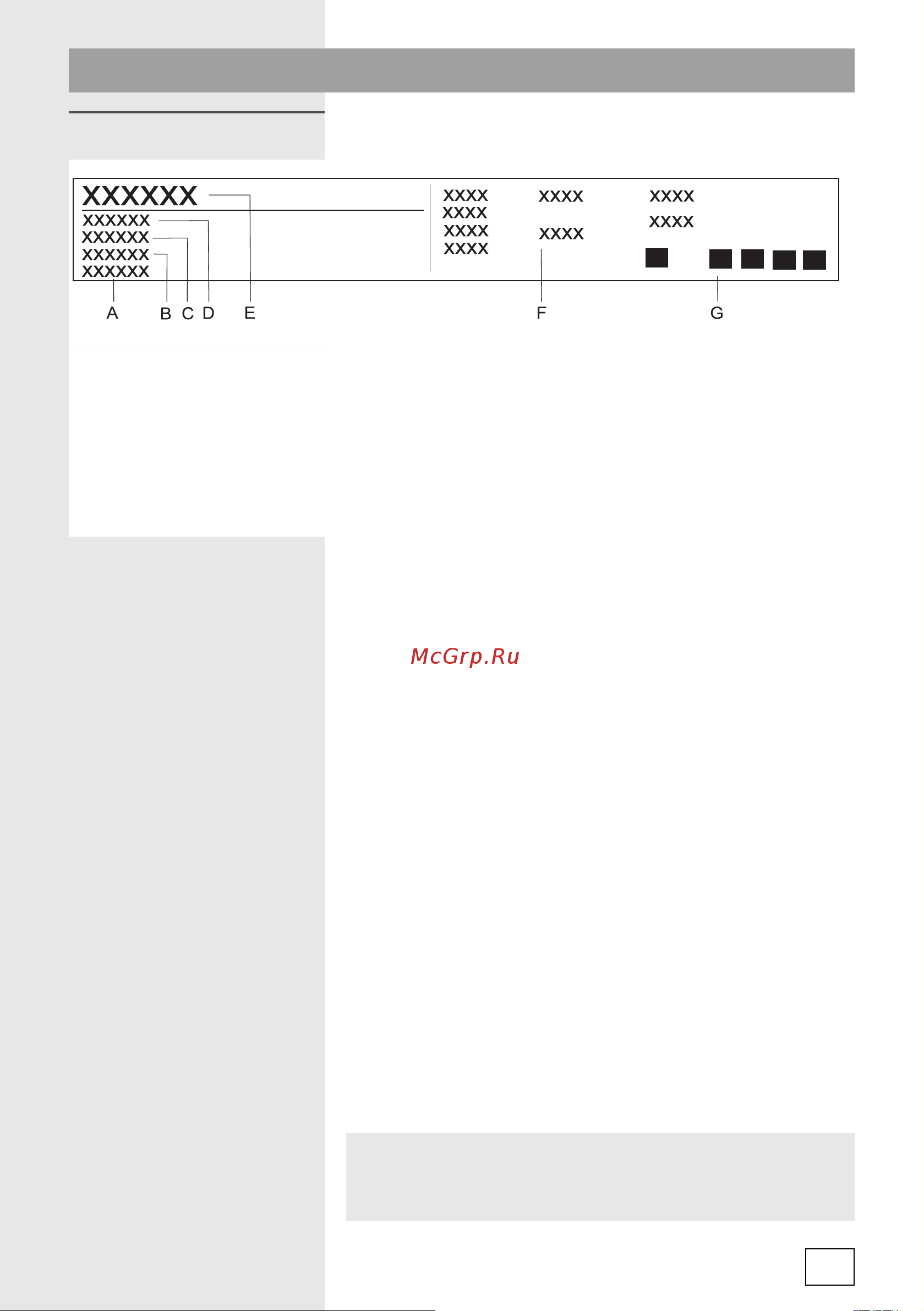 XXXXXX
XXXXXX
XXXXXX
XXXXXX
XXXXXX

XXXX
XXXX
XXXX
XXXX

XXXX
XXXX

XXXX
XXXX

A B C D E F G

McGrp.Ru